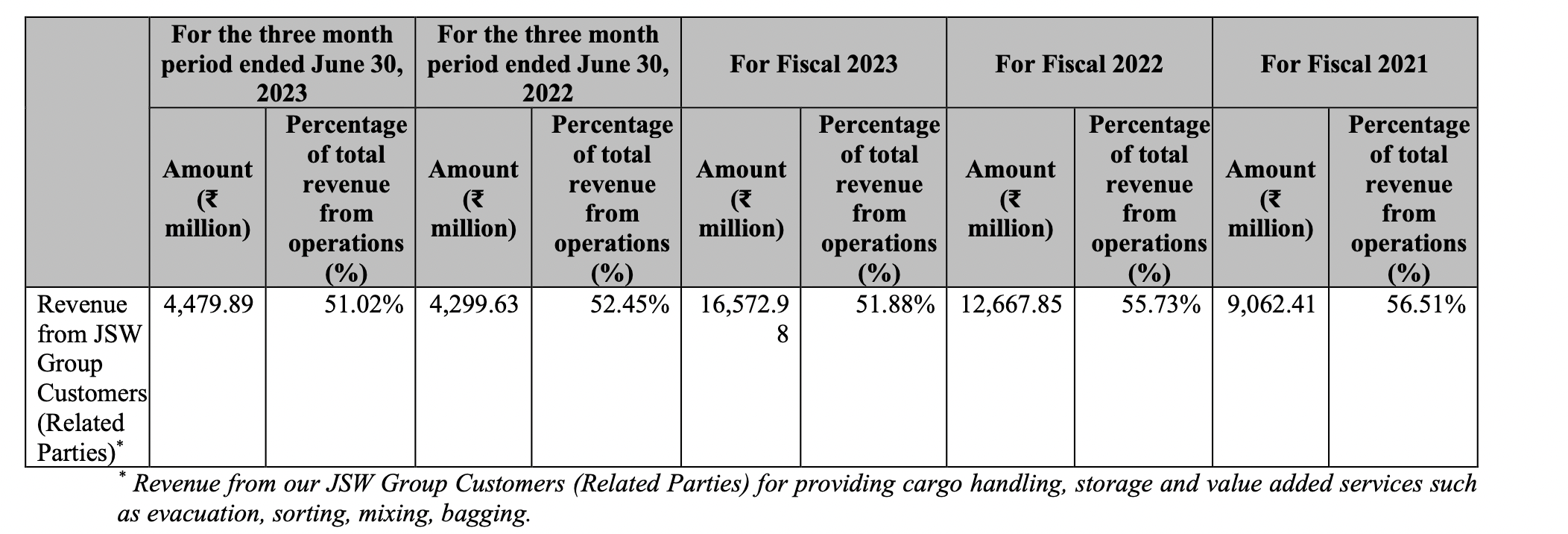 |  | For the three month period ended June 30, 2023 | | For the three month period ended June 30, 2022 | | For Fiscal 2023 | | For Fiscal 2022 | | For Fiscal 2021 | |
|---|---|---|---|---|---|---|---|---|---|---|
|  | Amount (₹ million) | Percentage of total revenue from operations (%) | Amount (₹ million) | Percentage of total revenue from operations (%) | Amount (₹ million) | Percentage of total revenue from operations (%) | Amount (₹ million) | Percentage of total revenue from operations (%) | Amount (₹ million) | Percentage of total revenue from operations (%) |
| Revenue from JSW Group Customers (Related Parties)* | 4,479.89 | 51.02% | 4,299.63 | 52.45% | 16,572.98 | 51.88% | 12,667.85 | 55.73% | 9,062.41 | 56.51% |

* Revenue from our JSW Group Customers (Related Parties) for providing cargo handling, storage and value added services such as evacuation, sorting, mixing, bagging.